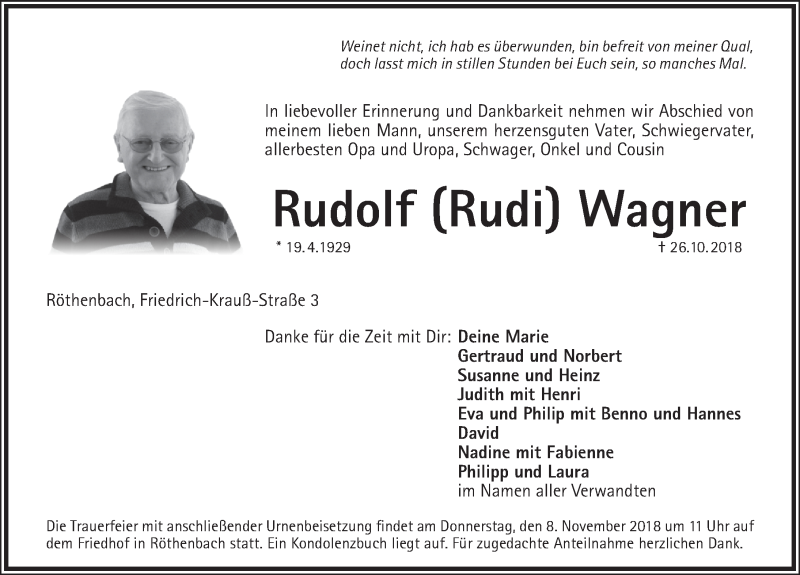 Weinet nicht, ich hab es überwunden, bin befreit von meiner Qual, doch lasst mich in stillen Stunden bei Euch sein, so manches Mal.

In liebevoller Erinnerung und Dankbarkeit nehmen wir Abschied von meinem lieben Mann, unserem herzensguten Vater, Schwiegervater, allerbesten Opa und Uropa, Schwager, Onkel und Cousin

Rudolf (Rudi) Wagner

* 19.4.1929

† 26.10.2018

Röthenbach, Friedrich-Krauß-Straße 3

Danke für die Zeit mit Dir: Deine Marie
Gertraud und Norbert
Susanne und Heinz
Judith mit Henri
Eva und Philip mit Benno und Hannes
David
Nadine mit Fabienne
Philipp und Laura
im Namen aller Verwandten

Die Trauerfeier mit anschließender Urnenbeisetzung findet am Donnerstag, den 8. November 2018 um 11 Uhr auf dem Friedhof in Röthenbach statt. Ein Kondolenzbuch liegt auf. Für zugedachte Anteilnahme herzlichen Dank.